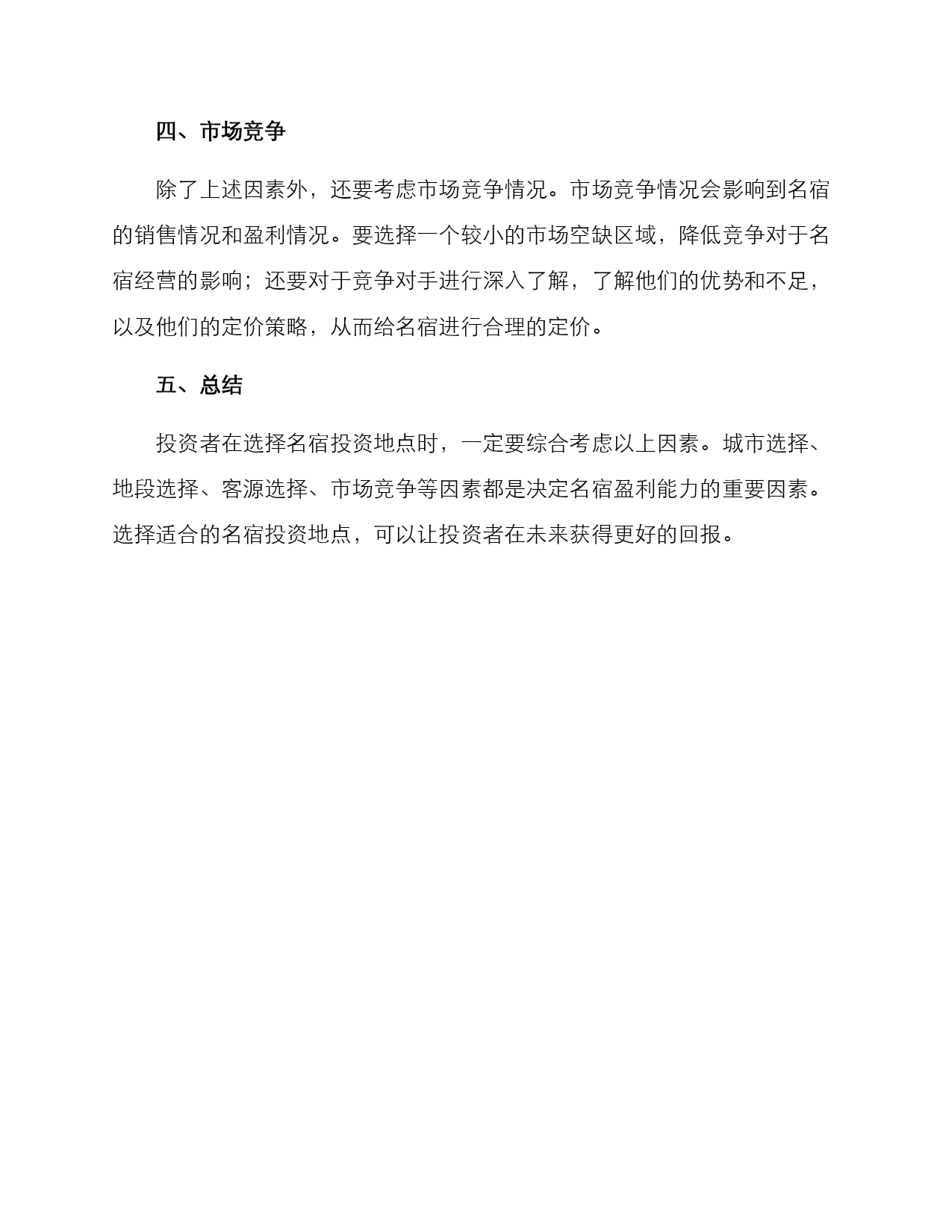 四、市场竞争

除了上述因素外，还要考虑市场竞争情况。市场竞争情况会影响到名宿的销售情况和盈利情况。要选择一个较小的市场空缺区域，降低竞争对于名宿经营的影响；还要对于竞争对手进行深入了解，了解他们的优势和不足，以及他们的定价策略，从而给名宿进行合理的定价。

五、总结

投资者在选择名宿投资地点时，一定要综合考虑以上因素。城市选择、地段选择、客源选择、市场竞争等因素都是决定名宿盈利能力的重要因素。选择适合的名宿投资地点，可以让投资者在未来获得更好的回报。